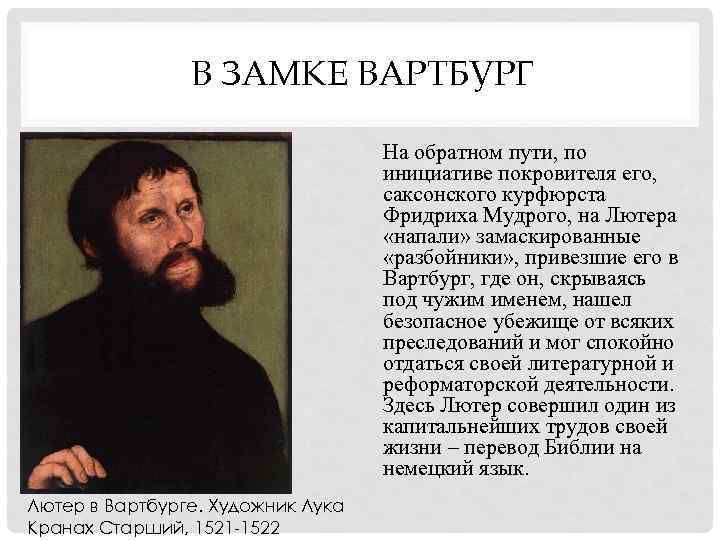 В ЗАМКЕ ВАРТБУРГ

На обратном пути, по инициативе покровителя его, саксонского курфюрста Фридриха Мудрого, на Лютера «напали» замаскированные «разбойники», привезшие его в Вартбург, где он, скрываясь под чужим именем, нашел безопасное убежище от всяких преследований и мог спокойно отдаться своей литературной и реформаторской деятельности. Здесь Лютер совершил один из капитальнейших трудов своей жизни – перевод Библии на немецкий язык.

Лютер в Вартбурге. Художник Лука Кранах Старший, 1521-1522